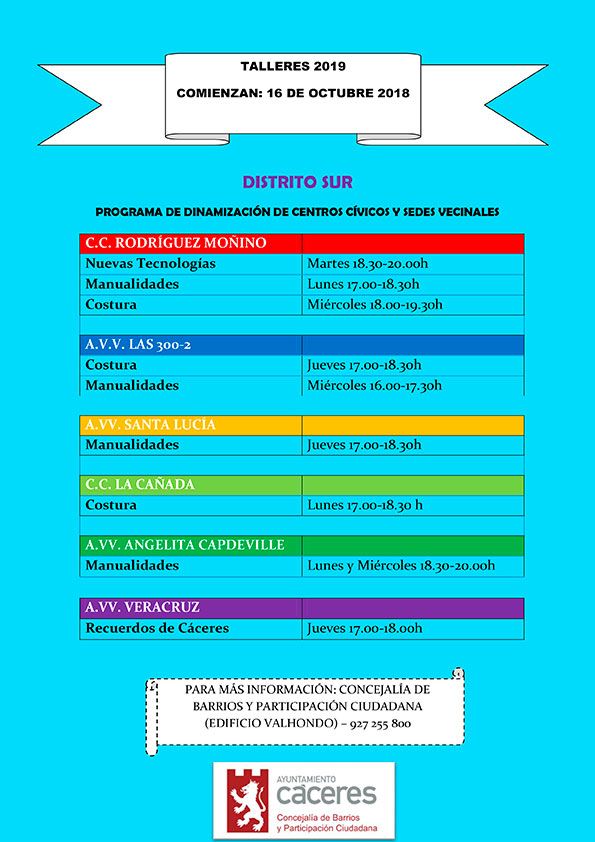 TALLERES 2019

COMIENZAN: 16 DE OCTUBRE 2018

DISTRITO SUR

PROGRAMA DE DINAMIZACIÓN DE CENTROS CÍVICOS Y SEDES VECINALES

| C.C. RODRÍGUEZ MOÑINO | |
|---|---|
| Nuevas Tecnologías | Martes 18.30-20.00h |
| Manualidades | Lunes 17.00-18.30h |
| Costura | Miércoles 18.00-19.30h |

| A.V.V. LAS 300-2 | |
|---|---|
| Costura | Jueves 17.00-18.30h |
| Manualidades | Miércoles 16.00-17.30h |

| A.VV. SANTA LUCÍA | |
|---|---|
| Manualidades | Jueves 17.00-18.30h |

| C.C. LA CAÑADA | |
|---|---|
| Costura | Lunes 17.00-18.30 h |

| A.VV. ANGELITA CAPDEVILLE | |
|---|---|
| Manualidades | Lunes y Miércoles 18.30-20.00h |

| A.VV. VERACRUZ | |
|---|---|
| Recuerdos de Cáceres | Jueves 17.00-18.00h |

PARA MÁS INFORMACIÓN: CONCEJALÍA DE BARRIOS Y PARTICIPACIÓN CIUDADANA (EDIFICIO VALHONDO) – 927 255 800

AYUNTAMIENTO
cáceres
Concejalía de Barrios y Participación Ciudadana